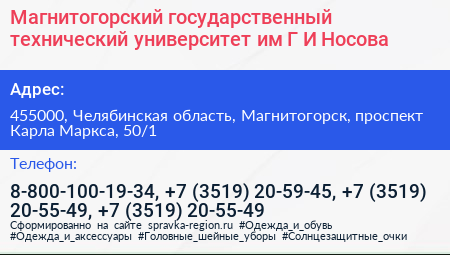 Магнитогорский государственный технический университет им Г И Носова

Адрес:

455000, Челябинская область, Магнитогорск, проспект Карла Маркса, 50/1

Телефон:

8-800-100-19-34, +7 (3519) 20-59-45, +7 (3519) 20-55-49, +7 (3519) 20-55-49

Сформированно на сайте spravka-region.ru #Одежда_и_обувь #Одежда_и_аксессуары #Головные_шейные_уборы #Солнцезащитные_очки